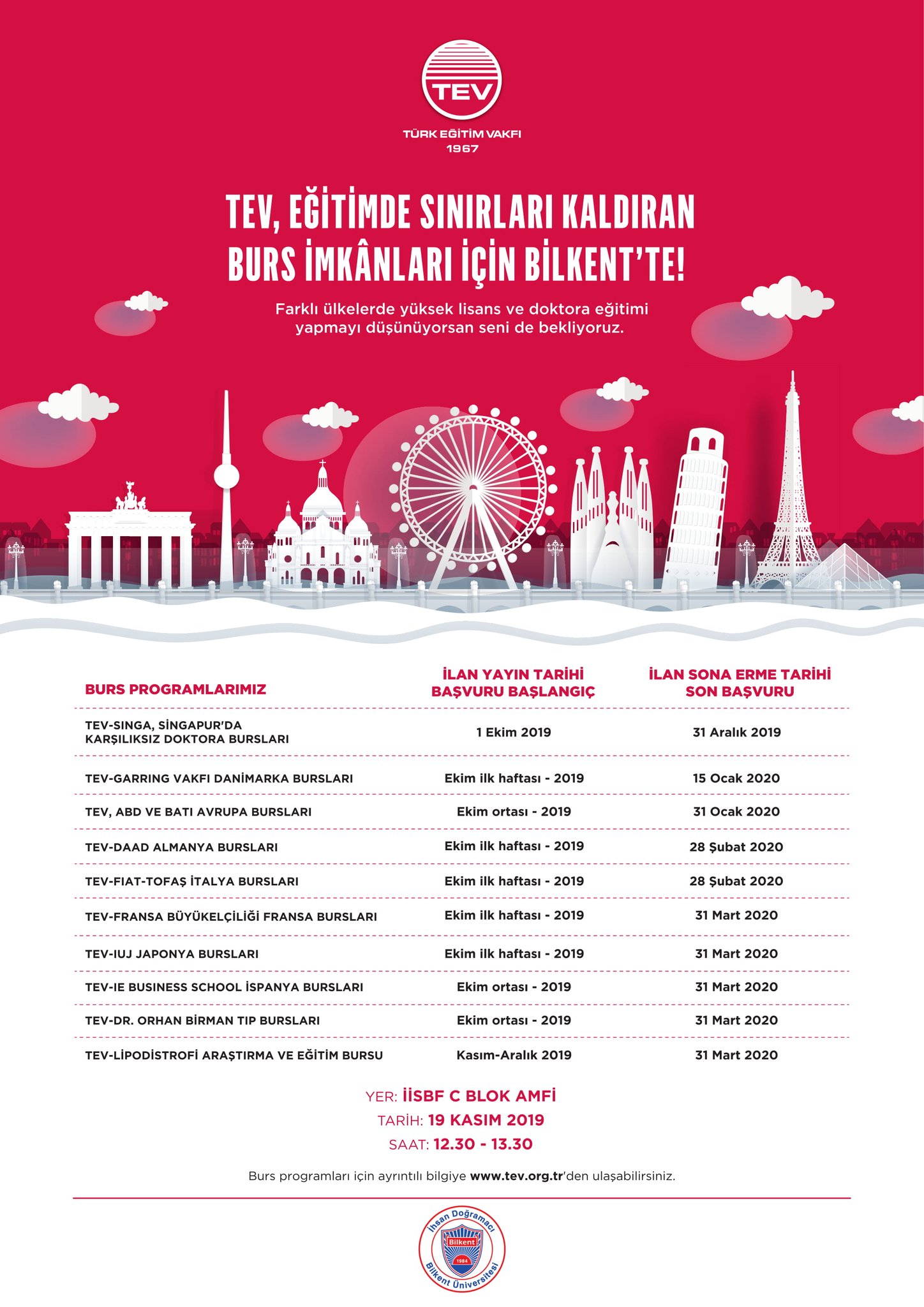 TEV

TÜRK EĞİTİM VAKFI
1967

TEV, EĞİTİMDE SINIRLARI KALDIRAN BURS İMKÂNLARI İÇİN BİLKENT'TE!

Farklı ülkelerde yüksek lisans ve doktora eğitimi yapmayı düşünüyorsan seni de bekliyoruz.

| BURS PROGRAMLARIMIZ | İLAN YAYIN TARİHİ BAŞVURU BAŞLANGIÇ | İLAN SONA ERME TARİHİ SON BAŞVURU |
|---|---|---|
| TEV-SINGA, SİNGAPUR'DA KARŞILIKSIZ DOKTORA BURSLARI | 1 Ekim 2019 | 31 Aralık 2019 |
| TEV-GARRING VAKFI DANİMARKA BURSLARI | Ekim ilk haftası - 2019 | 15 Ocak 2020 |
| TEV, ABD VE BATI AVRUPA BURSLARI | Ekim ortası - 2019 | 31 Ocak 2020 |
| TEV-DAAD ALMANYA BURSLARI | Ekim ilk haftası - 2019 | 28 Şubat 2020 |
| TEV-FIAT-TOFAŞ İTALYA BURSLARI | Ekim ilk haftası - 2019 | 28 Şubat 2020 |
| TEV-FRANSA BÜYÜKELÇİLİĞİ FRANSA BURSLARI | Ekim ilk haftası - 2019 | 31 Mart 2020 |
| TEV-IUJ JAPONYA BURSLARI | Ekim ilk haftası - 2019 | 31 Mart 2020 |
| TEV-IE BUSINESS SCHOOL İSPANYA BURSLARI | Ekim ortası - 2019 | 31 Mart 2020 |
| TEV-DR. ORHAN BİRMAN TIP BURSLARI | Ekim ortası - 2019 | 31 Mart 2020 |
| TEV-LİPODİSTROFİ ARAŞTIRMA VE EĞİTİM BURSU | Kasım-Aralık 2019 | 31 Mart 2020 |

YER: İİSBF C BLOK AMFİ
TARİH: 19 KASIM 2019
SAAT: 12.30 - 13.30

Burs programları için ayrıntılı bilgiye www.tev.org.tr'den ulaşabilirsiniz.

İhsan Doğramacı Bilkent 1984 Bilkent Üniversitesi